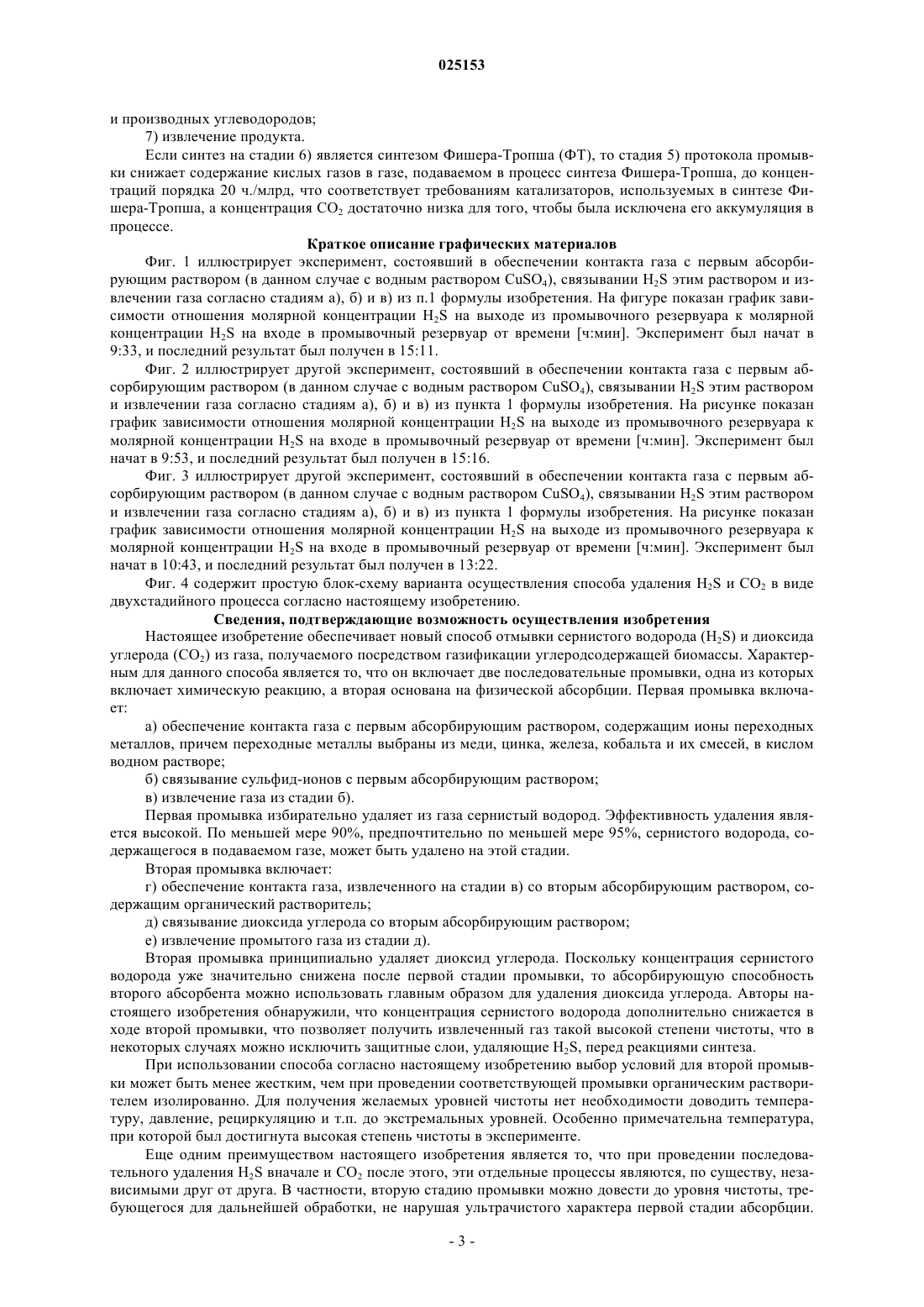 025153

и производных углеводородов;

7) извлечение продукта.

Если синтез на стадии 6) является синтезом Фишера-Тропша (ФТ), то стадия 5) протокола промывки снижает содержание кислых газов в газе, подаваемом в процесс синтеза Фишера-Тропша, до концентраций порядка 20 ч./млрд, что соответствует требованиям катализаторов, используемых в синтезе Фишера-Тропша, а концентрация $CO_2$ достаточно низка для того, чтобы была исключена его аккумуляция в процессе.

Краткое описание графических материалов

Фиг. 1 иллюстрирует эксперимент, состоявший в обеспечении контакта газа с первым абсорбирующим раствором (в данном случае с водным раствором $CuSO_4$), связывании $H_2S$ этим раствором и извлечении газа согласно стадиям а), б) и в) из п.1 формулы изобретения. На фигуре показан график зависимости отношения молярной концентрации $H_2S$ на выходе из промывочного резервуара к молярной концентрации $H_2S$ на входе в промывочный резервуар от времени [ч:мин]. Эксперимент был начат в 9:33, и последний результат был получен в 15:11.

Фиг. 2 иллюстрирует другой эксперимент, состоявший в обеспечении контакта газа с первым абсорбирующим раствором (в данном случае с водным раствором $CuSO_4$), связывании $H_2S$ этим раствором и извлечении газа согласно стадиям а), б) и в) из пункта 1 формулы изобретения. На рисунке показан график зависимости отношения молярной концентрации $H_2S$ на выходе из промывочного резервуара к молярной концентрации $H_2S$ на входе в промывочный резервуар от времени [ч:мин]. Эксперимент был начат в 9:53, и последний результат был получен в 15:16.

Фиг. 3 иллюстрирует другой эксперимент, состоявший в обеспечении контакта газа с первым абсорбирующим раствором (в данном случае с водным раствором $CuSO_4$), связывании $H_2S$ этим раствором и извлечении газа согласно стадиям а), б) и в) из пункта 1 формулы изобретения. На рисунке показан график зависимости отношения молярной концентрации $H_2S$ на выходе из промывочного резервуара к молярной концентрации $H_2S$ на входе в промывочный резервуар от времени [ч:мин]. Эксперимент был начат в 10:43, и последний результат был получен в 13:22.

Фиг. 4 содержит простую блок-схему варианта осуществления способа удаления $H_2S$ и $CO_2$ в виде двухстадийного процесса согласно настоящему изобретению.

Сведения, подтверждающие возможность осуществления изобретения

Настоящее изобретение обеспечивает новый способ отмывки сернистого водорода ($H_2S$) и диоксида углерода ($CO_2$) из газа, получаемого посредством газификации углеродсодержащей биомассы. Характерным для данного способа является то, что он включает две последовательные промывки, одна из которых включает химическую реакцию, а вторая основана на физической абсорбции. Первая промывка включает:

а) обеспечение контакта газа с первым абсорбирующим раствором, содержащим ионы переходных металлов, причем переходные металлы выбраны из меди, цинка, железа, кобальта и их смесей, в кислом водном растворе;

б) связывание сульфид-ионов с первым абсорбирующим раствором;

в) извлечение газа из стадии б).

Первая промывка избирательно удаляет из газа сернистый водород. Эффективность удаления является высокой. По меньшей мере 90%, предпочтительно по меньшей мере 95%, сернистого водорода, содержащегося в подаваемом газе, может быть удалено на этой стадии.

Вторая промывка включает:

г) обеспечение контакта газа, извлеченного на стадии в) со вторым абсорбирующим раствором, содержащим органический растворитель;

д) связывание диоксида углерода со вторым абсорбирующим раствором;

е) извлечение промытого газа из стадии д).

Вторая промывка принципиально удаляет диоксид углерода. Поскольку концентрация сернистого водорода уже значительно снижена после первой стадии промывки, то абсорбирующую способность второго абсорбента можно использовать главным образом для удаления диоксида углерода. Авторы настоящего изобретения обнаружили, что концентрация сернистого водорода дополнительно снижается в ходе второй промывки, что позволяет получить извлеченный газ такой высокой степени чистоты, что в некоторых случаях можно исключить защитные слои, удаляющие $H_2S$, перед реакциями синтеза.

При использовании способа согласно настоящему изобретению выбор условий для второй промывки может быть менее жестким, чем при проведении соответствующей промывки органическим растворителем изолированно. Для получения желаемых уровней чистоты нет необходимости доводить температуру, давление, рециркуляцию и т.п. до экстремальных уровней. Особенно примечательна температура, при которой был достигнута высокая степень чистоты в эксперименте.

Еще одним преимуществом настоящего изобретения является то, что при проведении последовательного удаления $H_2S$ вначале и $CO_2$ после этого, эти отдельные процессы являются, по существу, независимыми друг от друга. В частности, вторую стадию промывки можно довести до уровня чистоты, требующегося для дальнейшей обработки, не нарушая ультрачистого характера первой стадии абсорбции.

- 3 -